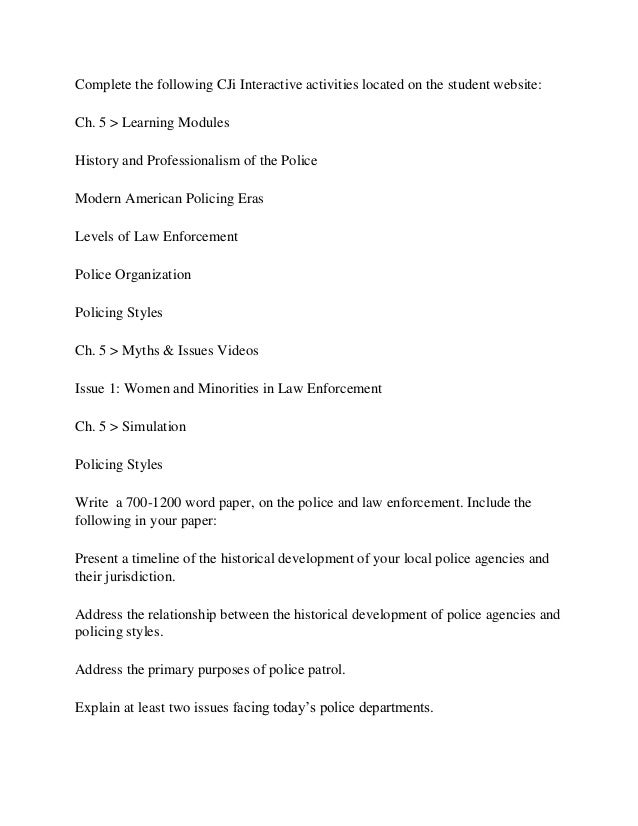 Complete the following CJi Interactive activities located on the student website:

Ch. 5 > Learning Modules

History and Professionalism of the Police

Modern American Policing Eras

Levels of Law Enforcement

Police Organization

Policing Styles

Ch. 5 > Myths & Issues Videos

Issue 1: Women and Minorities in Law Enforcement

Ch. 5 > Simulation

Policing Styles

Write a 700-1200 word paper, on the police and law enforcement. Include the following in your paper:

Present a timeline of the historical development of your local police agencies and their jurisdiction.

Address the relationship between the historical development of police agencies and policing styles.

Address the primary purposes of police patrol.

Explain at least two issues facing today's police departments.